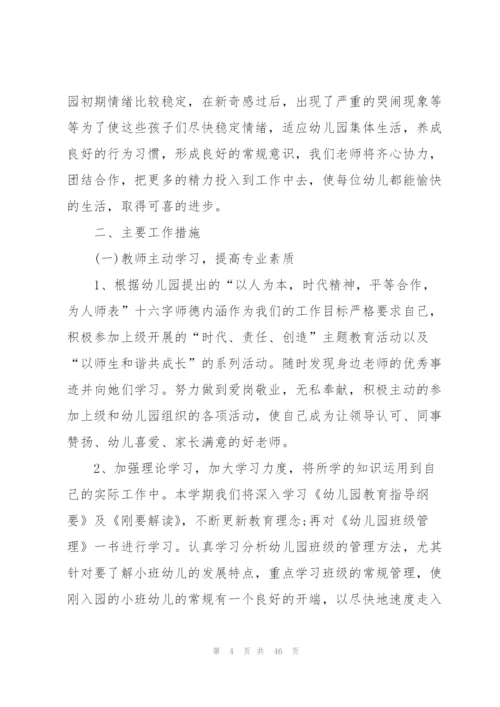 园初期情绪比较稳定，在新奇感过后，出现了严重的哭闹现象等等为了使这些孩子们尽快稳定情绪，适应幼儿园集体生活，养成良好的行为习惯，形成良好的常规意识，我们老师将齐心协力，团结合作，把更多的精力投入到工作中去，使每位幼儿都能愉快的生活，取得可喜的进步。

二、主要工作措施

(一)教师主动学习，提高专业素质

1、根据幼儿园提出的“以人为本，时代精神，平等合作，为人师表”十六字师德内涵作为我们的工作目标严格要求自己，积极参加上级开展的“时代、责任、创造”主题教育活动以及“以师生和谐共成长”的系列活动。随时发现身边老师的优秀事迹并向她们学习。努力做到爱岗敬业，无私奉献，积极主动的参加上级和幼儿园组织的各项活动，使自己成为让领导认可、同事赞扬、幼儿喜爱、家长满意的好老师。

2、加强理论学习，加大学习力度，将所学的知识运用到自己的实际工作中。本学期我们将深入学习《幼儿园教育指导纲要》及《刚要解读》，不断更新教育理念;再对《幼儿园班级管理》一书进行学习。认真学习分析幼儿园班级的管理方法，尤其针对要了解小班幼儿的发展特点，重点学习班级的常规管理，使刚入园的小班幼儿的常规有一个良好的开端，以尽快地速度走入

第 4 页 共 46 页